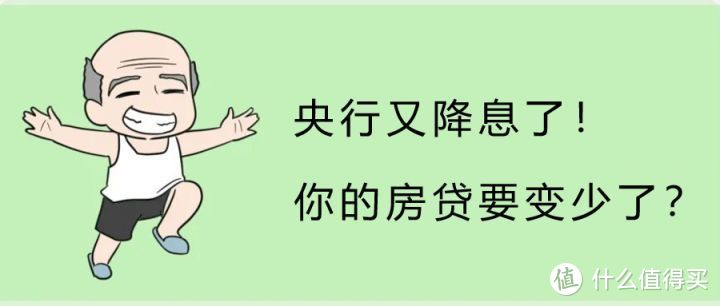 央行又降息了！

你的房贷要变少了？

值 什么值得买